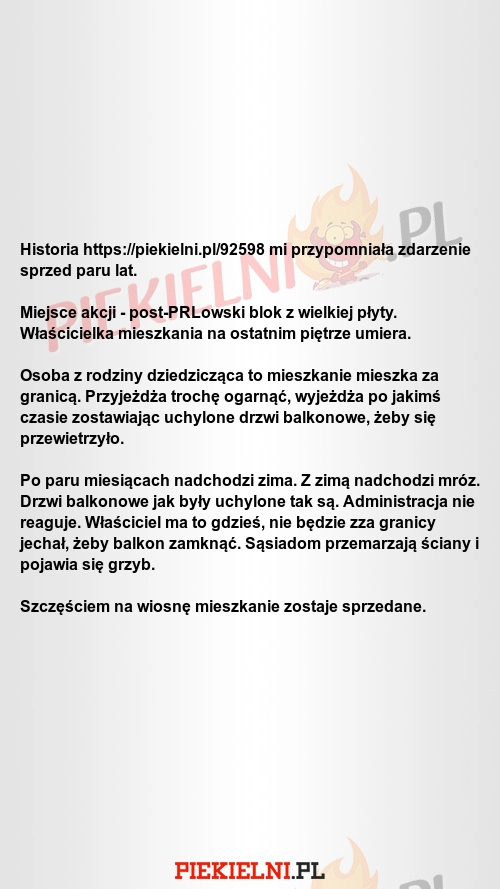 PIEKIELNI.PL

Historia https://piekielni.pl/92598 mi przypomniała zdarzenie sprzed paru lat.

Miejsce akcji - post-PRLowski blok z wielkiej płyty. Właścicielka mieszkania na ostatnim piętrze umiera.

Osoba z rodziny dziedzicząca to mieszkanie mieszka za granicą. Przyjeżdża trochę ogarnąć, wyjeżdża po jakimś czasie zostawiając uchylone drzwi balkonowe, żeby się przewietrzyło.

Po paru miesiącach nadchodzi zima. Z zimą nadchodzi mróz. Drzwi balkonowe jak były uchylone tak są. Administracja nie reaguje. Właściciel ma to gdzieś, nie będzie zza granicy jechał, żeby balkon zamknąć. Sąsiadom przemarzają ściany i pojawia się grzyb.

Szczęściem na wiosnę mieszkanie zostaje sprzedane.

PIEKIELNI.PL